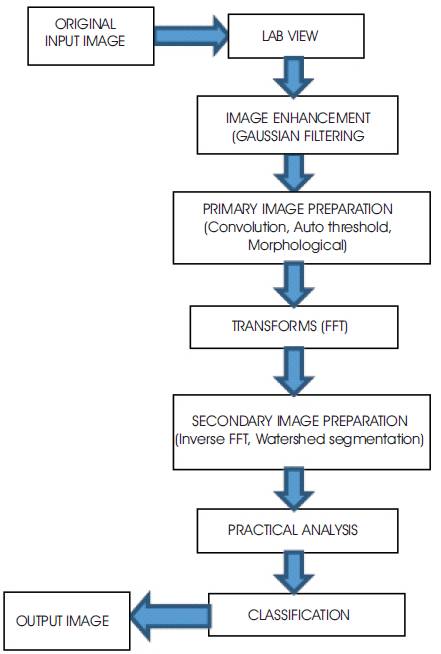 ORIGINAL INPUT IMAGE

LAB VIEW

IMAGE ENHANCEMENT (GAUSSIAN FILTERING

PRIMARY IMAGE PREPARATION (Convolution, Auto threshold, Morphological)

TRANSFORMS (FFT)

SECONDARY IMAGE PREPARATION (Inverse FFT, Watershed segmentation)

PRACTICAL ANALYSIS

CLASSIFICATION

OUTPUT IMAGE